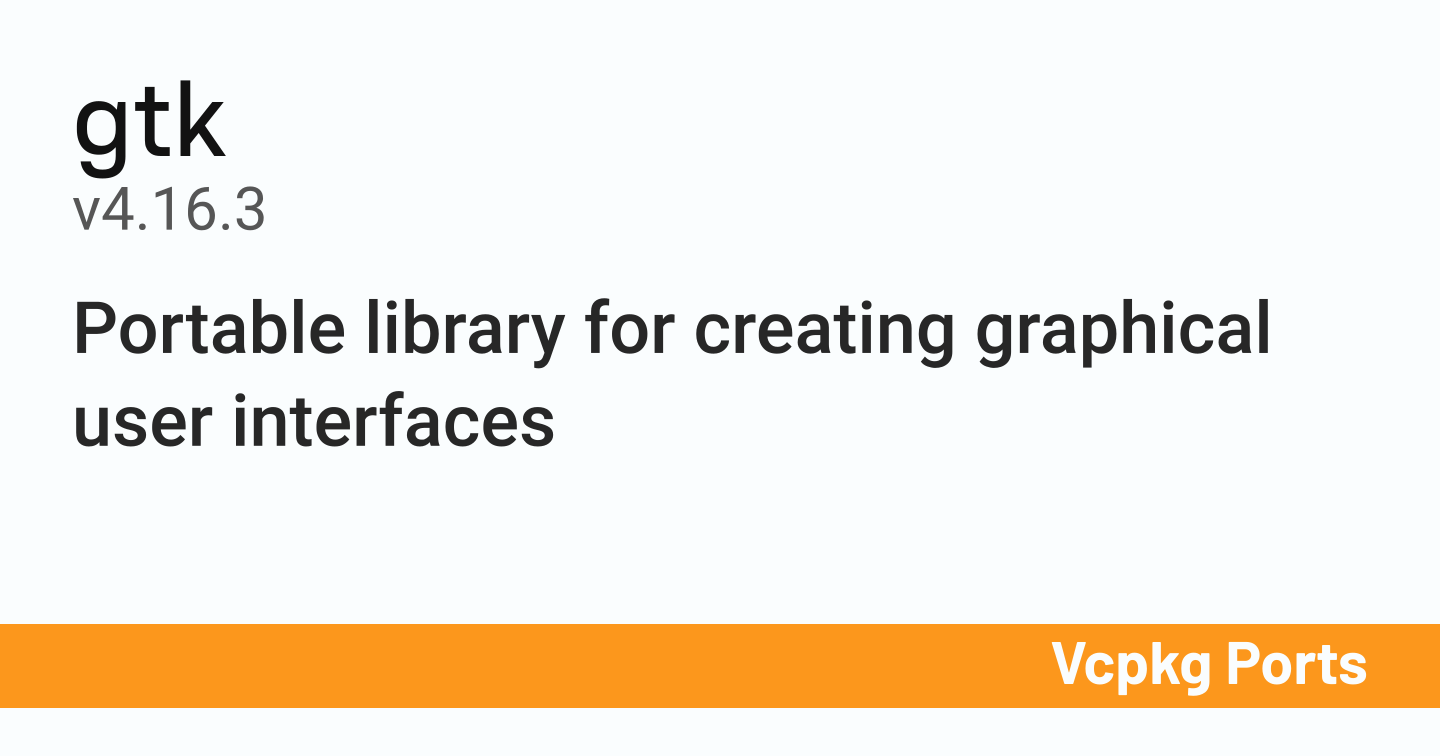 gtk
v4.16.3

Portable library for creating graphical user interfaces

Vcpkg Ports